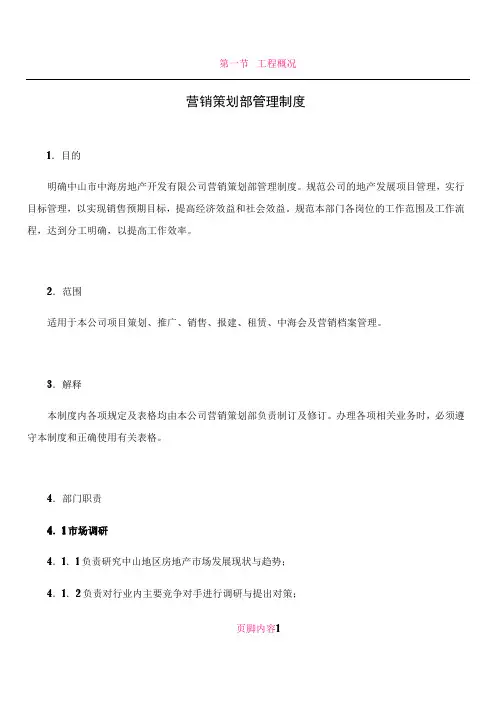 第一节 工程概况

营销策划部管理制度

1．目的

明确中山市中海房地产开发有限公司营销策划部管理制度。规范公司的地产发展项目管理，实行目标管理，以实现销售预期目标，提高经济效益和社会效益，规范本部门各岗位的工作范围及工作流程，达到分工明确，以提高工作效率。

2．范围

适用于本公司项目策划、推广、销售、报建、租赁、中海会及营销档案管理。

3．解释

本制度内各项规定及表格均由本公司营销策划部负责制订及修订。办理各项相关业务时，必须遵守本制度和正确使用有关表格。

4．部门职责

4．1市场调研

4．1．1负责研究中山地区房地产市场发展现状与趋势；

4．1．2负责对行业内主要竞争对手进行调研与提出对策；

页脚内容1